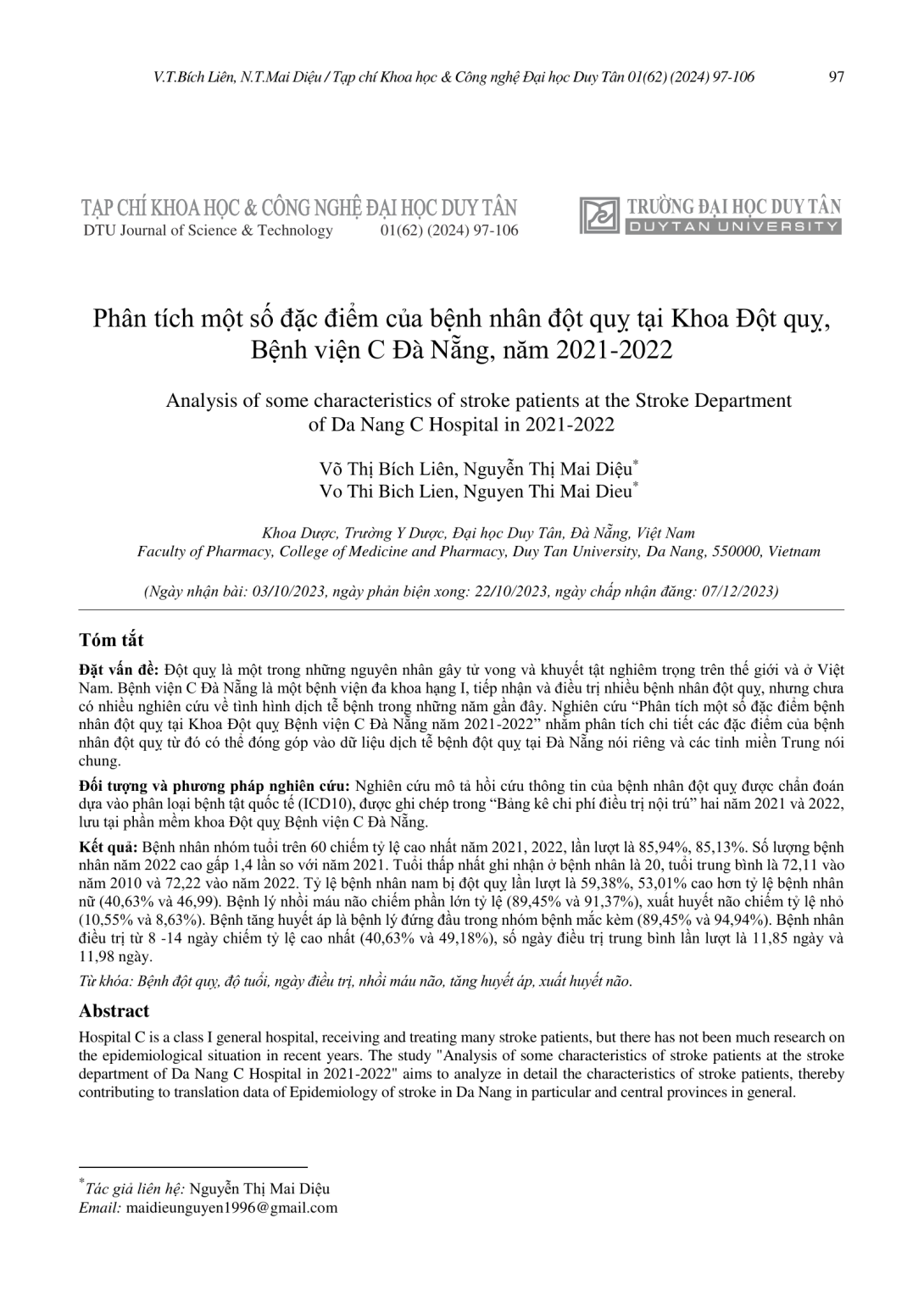 V.T.Bích Liên, N.T.Mai Diệu / Tạp chí Khoa học & Công nghệ Đại học Duy Tân 01(62) (2024) 97-106 97

TẠP CHÍ KHOA HỌC & CÔNG NGHỆ ĐẠI HỌC DUY TÂN
DTU Journal of Science & Technology 01(62) (2024) 97-106

TRƯỜNG ĐẠI HỌC DUY TÂN
DUYTAN UNIVERSITY

Phân tích một số đặc điểm của bệnh nhân đột quỵ tại Khoa Đột quỵ, Bệnh viện C Đà Nẵng, năm 2021-2022

Analysis of some characteristics of stroke patients at the Stroke Department of Da Nang C Hospital in 2021-2022

Võ Thị Bích Liên, Nguyễn Thị Mai Diệu*
Vo Thi Bich Lien, Nguyen Thi Mai Dieu*

Khoa Dược, Trường Y Dược, Đại học Duy Tân, Đà Nẵng, Việt Nam
Faculty of Pharmacy, College of Medicine and Pharmacy, Duy Tan University, Da Nang, 550000, Vietnam

(Ngày nhận bài: 03/10/2023, ngày phản biện xong: 22/10/2023, ngày chấp nhận đăng: 07/12/2023)

Tóm tắt

Đặt vấn đề: Đột quỵ là một trong những nguyên nhân gây tử vong và khuyết tật nghiêm trọng trên thế giới và ở Việt Nam. Bệnh viện C Đà Nẵng là một bệnh viện đa khoa hạng I, tiếp nhận và điều trị nhiều bệnh nhân đột quỵ, nhưng chưa có nhiều nghiên cứu về tình hình dịch tễ bệnh trong những năm gần đây. Nghiên cứu “Phân tích một số đặc điểm bệnh nhân đột quỵ tại Khoa Đột quỵ Bệnh viện C Đà Nẵng năm 2021-2022” nhằm phân tích chi tiết các đặc điểm của bệnh nhân đột quỵ từ đó có thể đóng góp vào dữ liệu dịch tễ bệnh đột quỵ tại Đà Nẵng nói riêng và các tỉnh miền Trung nói chung.

Đối tượng và phương pháp nghiên cứu: Nghiên cứu mô tả hồi cứu thông tin của bệnh nhân đột quỵ được chẩn đoán dựa vào phân loại bệnh tật quốc tế (ICD10), được ghi chép trong “Bảng kê chi phí điều trị nội trú” hai năm 2021 và 2022, lưu tại phần mềm khoa Đột quỵ Bệnh viện C Đà Nẵng.

Kết quả: Bệnh nhân nhóm tuổi trên 60 chiếm tỷ lệ cao nhất năm 2021, 2022, lần lượt là 85,94%, 85,13%. Số lượng bệnh nhân năm 2022 cao gấp 1,4 lần so với năm 2021. Tuổi thấp nhất ghi nhận ở bệnh nhân là 20, tuổi trung bình là 72,11 vào năm 2010 và 72,22 vào năm 2022. Tỷ lệ bệnh nhân nam bị đột quỵ lần lượt là 59,38%, 53,01% cao hơn tỷ lệ bệnh nhân nữ (40,63% và 46,99). Bệnh lý nhồi máu não chiếm phần lớn tỷ lệ (89,45% và 91,37%), xuất huyết não chiếm tỷ lệ nhỏ (10,55% và 8,63%). Bệnh tăng huyết áp là bệnh lý đứng đầu trong nhóm bệnh mắc kèm (89,45% và 94,94%). Bệnh nhân điều trị từ 8 -14 ngày chiếm tỷ lệ cao nhất (40,63% và 49,18%), số ngày điều trị trung bình lần lượt là 11,85 ngày và 11,98 ngày.

Từ khóa: Bệnh đột quỵ, độ tuổi, ngày điều trị, nhồi máu não, tăng huyết áp, xuất huyết não.

Abstract

Hospital C is a class I general hospital, receiving and treating many stroke patients, but there has not been much research on the epidemiological situation in recent years. The study "Analysis of some characteristics of stroke patients at the stroke department of Da Nang C Hospital in 2021-2022" aims to analyze in detail the characteristics of stroke patients, thereby contributing to translation data of Epidemiology of stroke in Da Nang in particular and central provinces in general.

*Tác giả liên hệ: Nguyễn Thị Mai Diệu
Email: maidieunguyen1996@gmail.com